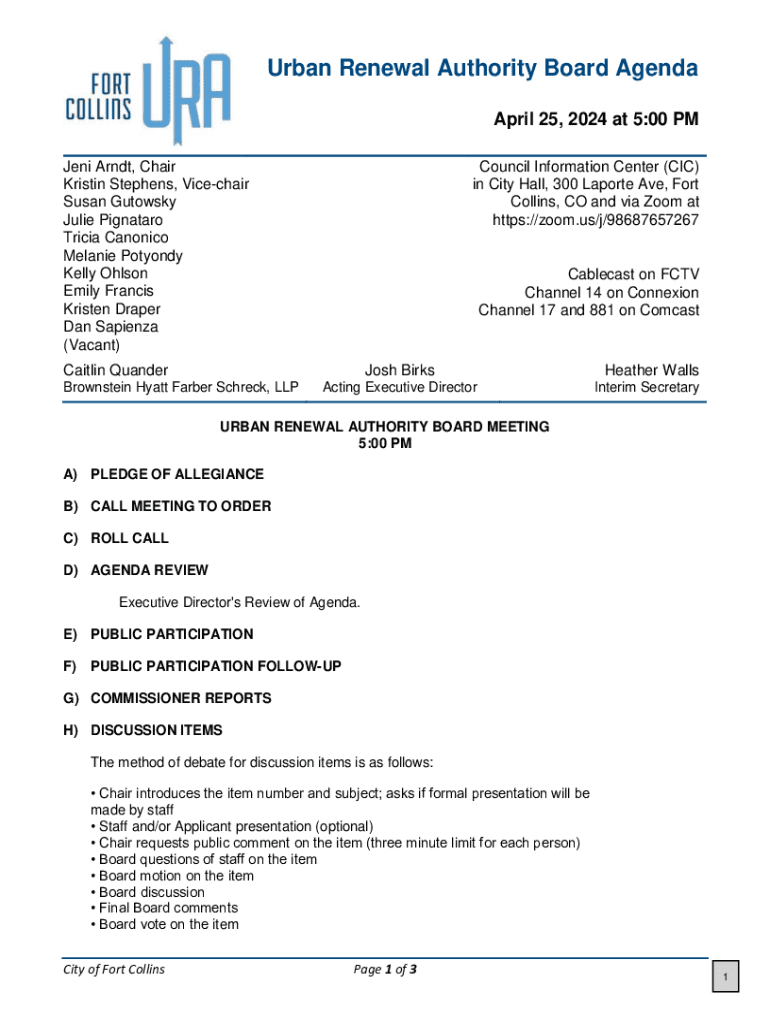 FORT COLLINS URA

Urban Renewal Authority Board Agenda

April 25, 2024 at 5:00 PM

Jeni Arndt, Chair
Kristin Stephens, Vice-chair
Susan Gutowsky
Julie Pignataro
Tricia Canonico
Melanie Potyondy
Kelly Ohlson
Emily Francis
Kristen Draper
Dan Sapienza
(Vacant)

Council Information Center (CIC) in City Hall, 300 Laporte Ave, Fort Collins, CO and via Zoom at https://zoom.us/j/98687657267

Cablecast on FCTV
Channel 14 on Connexion
Channel 17 and 881 on Comcast

Caitlin Quander
Brownstein Hyatt Farber Schreck, LLP

Josh Birks
Acting Executive Director

Heather Walls
Interim Secretary

URBAN RENEWAL AUTHORITY BOARD MEETING
5:00 PM

A) PLEDGE OF ALLEGIANCE

B) CALL MEETING TO ORDER

C) ROLL CALL

D) AGENDA REVIEW

Executive Director's Review of Agenda.

E) PUBLIC PARTICIPATION

F) PUBLIC PARTICIPATION FOLLOW-UP

G) COMMISSIONER REPORTS

H) DISCUSSION ITEMS

The method of debate for discussion items is as follows:

• Chair introduces the item number and subject; asks if formal presentation will be made by staff
• Staff and/or Applicant presentation (optional)
• Chair requests public comment on the item (three minute limit for each person)
• Board questions of staff on the item
• Board motion on the item
• Board discussion
• Final Board comments
• Board vote on the item

City of Fort Collins

Page 1 of 3

1